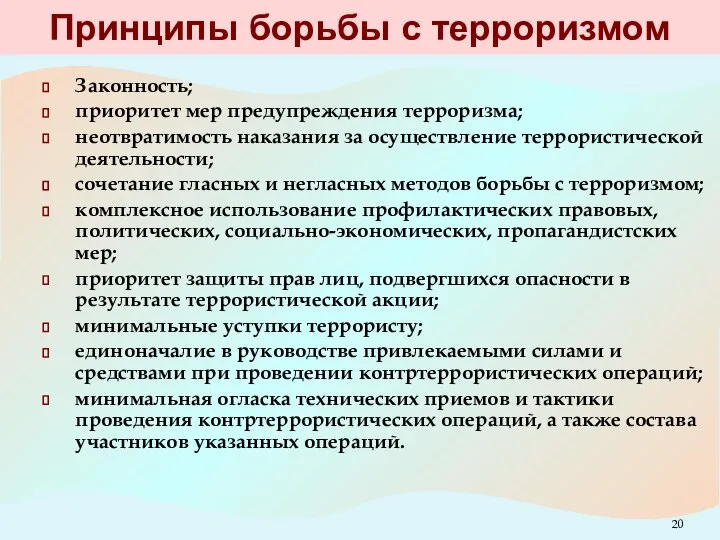 Принципы борьбы с терроризмом

Законность;
приоритет мер предупреждения терроризма;
неотвратимость наказания за осуществление террористической деятельности;
сочетание гласных и негласных методов борьбы с терроризмом;
комплексное использование профилактических правовых, политических, социально-экономических, пропагандистских мер;
приоритет защиты прав лиц, подвергшихся опасности в результате террористической акции;
минимальные уступки террористу;
единоначалие в руководстве привлекаемыми силами и средствами при проведении контртеррористических операций;
минимальная огласка технических приемов и тактики проведения контртеррористических операций, а также состава участников указанных операций.

20